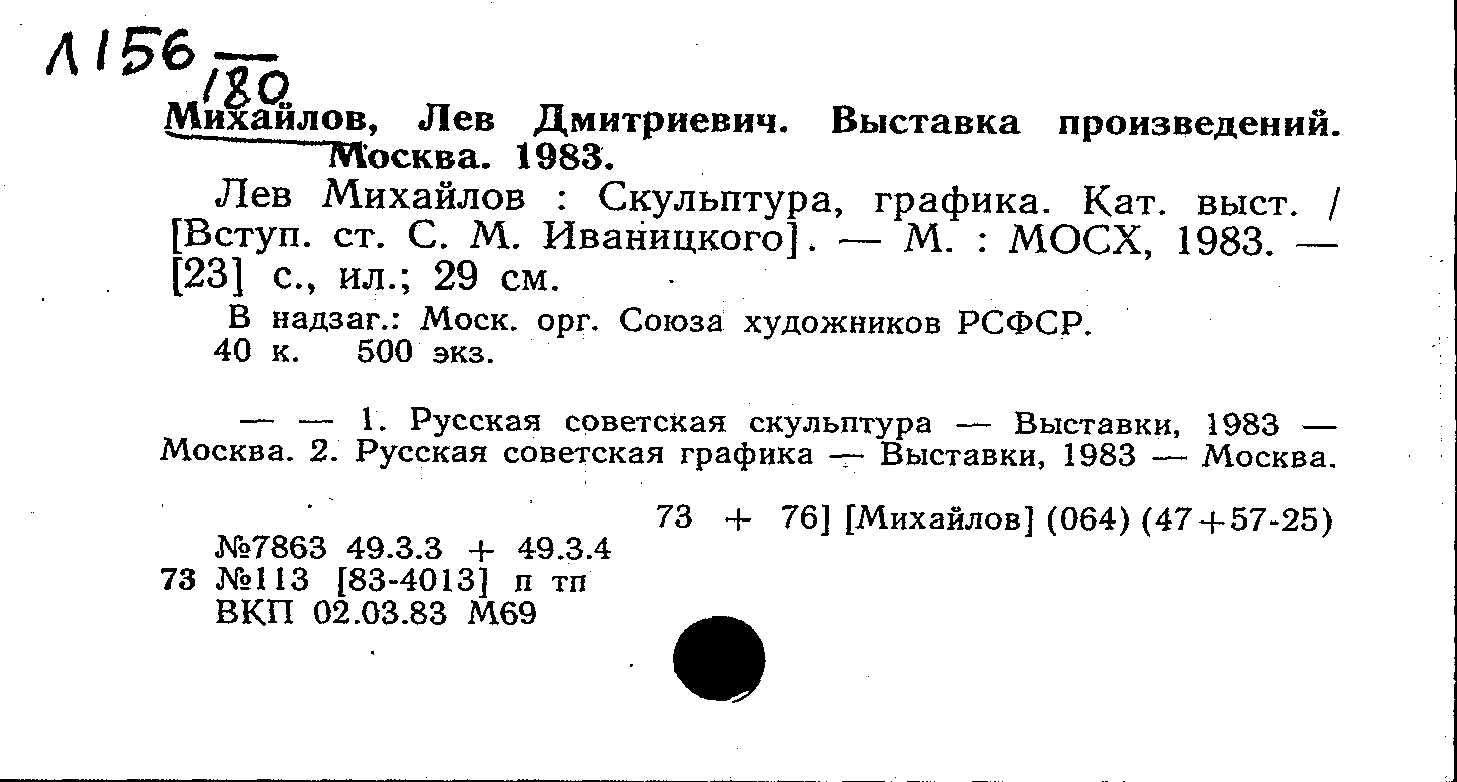 Л156 — 180

Михайлов, Лев Дмитриевич. Выставка произведений. Москва. 1983.

Лев Михайлов : Скульптура, графика. Кат. выст. / [Вступ. ст. С. М. Иваницкого]. — М. : МОСХ, 1983. — [23] с., ил.; 29 см.

В надзаг.: Моск. орг. Союза художников РСФСР.
40 к. 500 экз.

— — 1. Русская советская скульптура — Выставки, 1983 — Москва. 2. Русская советская графика — Выставки, 1983 — Москва.

73 + 76] [Михайлов] (064) (47+57-25)
№7863 49.3.3 + 49.3.4
73 №113 [83-4013] п тп
ВКП 02.03.83 М69